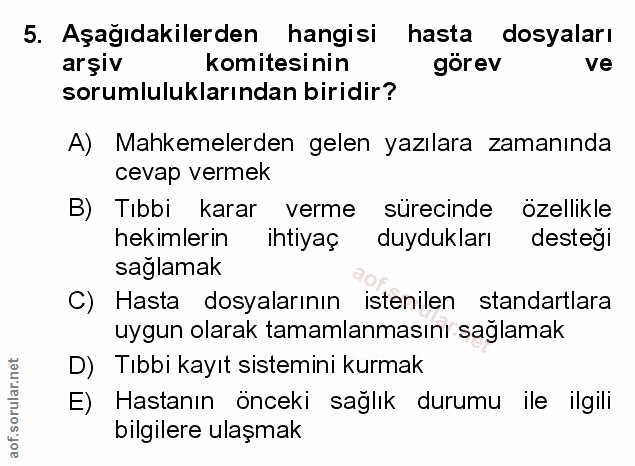 5. Aşağıdakilerden hangisi hasta dosyaları arşiv komitesinin görev ve sorumluluklarından biridir?

A) Mahkemelerden gelen yazılara zamanında cevap vermek

B) Tıbbi karar verme sürecinde özellikle hekimlerin ihtiyaç duydukları desteği sağlamak

C) Hasta dosyalarının istenilen standartlara uygun olarak tamamlanmasını sağlamak

D) Tıbbi kayıt sistemini kurmak

E) Hastanın önceki sağlık durumu ile ilgili bilgilere ulaşmak

aof.sorular.net